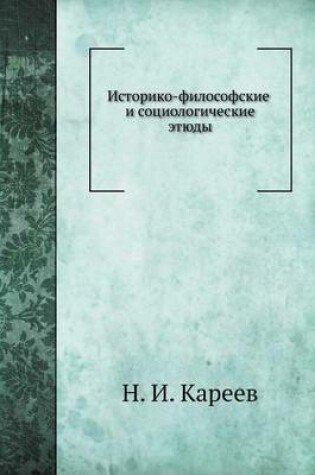 Историко-философские и социологические этюды

Н. И. Кареев